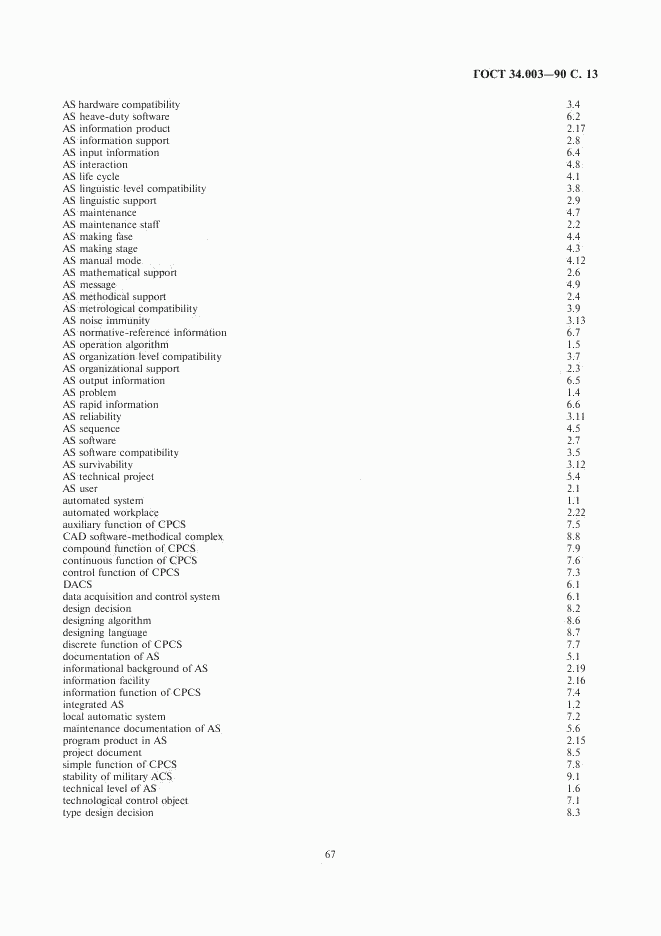 ГОСТ 34.003—90 С. 13

| | |
|---|---|
| AS hardware compatibility | 3.4 |
| AS heave-duty software | 6.2 |
| AS information product | 2.17 |
| AS information support | 2.8 |
| AS input information | 6.4 |
| AS interaction | 4.8 |
| AS life cycle | 4.1 |
| AS linguistic level compatibility | 3.8 |
| AS linguistic support | 2.9 |
| AS maintenance | 4.7 |
| AS maintenance staff | 2.2 |
| AS making fase | 4.4 |
| AS making stage | 4.3 |
| AS manual mode | 4.12 |
| AS mathematical support | 2.6 |
| AS message | 4.9 |
| AS methodical support | 2.4 |
| AS metrological compatibility | 3.9 |
| AS noise immunity | 3.13 |
| AS normative-reference information | 6.7 |
| AS operation algorithm | 1.5 |
| AS organization level compatibility | 3.7 |
| AS organizational support | 2.3 |
| AS output information | 6.5 |
| AS problem | 1.4 |
| AS rapid information | 6.6 |
| AS reliability | 3.11 |
| AS sequence | 4.5 |
| AS software | 2.7 |
| AS software compatibility | 3.5 |
| AS survivability | 3.12 |
| AS technical project | 5.4 |
| AS user | 2.1 |
| automated system | 1.1 |
| automated workplace | 2.22 |
| auxiliary function of CPCS | 7.5 |
| CAD software-methodical complex | 8.8 |
| compound function of CPCS | 7.9 |
| continuous function of CPCS | 7.6 |
| control function of CPCS | 7.3 |
| DACS | 6.1 |
| data acquisition and control system | 6.1 |
| design decision | 8.2 |
| designing algorithm | 8.6 |
| designing language | 8.7 |
| discrete function of CPCS | 7.7 |
| documentation of AS | 5.1 |
| informational background of AS | 2.19 |
| information facility | 2.16 |
| information function of CPCS | 7.4 |
| integrated AS | 1.2 |
| local automatic system | 7.2 |
| maintenance documentation of AS | 5.6 |
| program product in AS | 2.15 |
| project document | 8.5 |
| simple function of CPCS | 7.8 |
| stability of military ACS | 9.1 |
| technical level of AS | 1.6 |
| technological control object | 7.1 |
| type design decision | 8.3 |

67